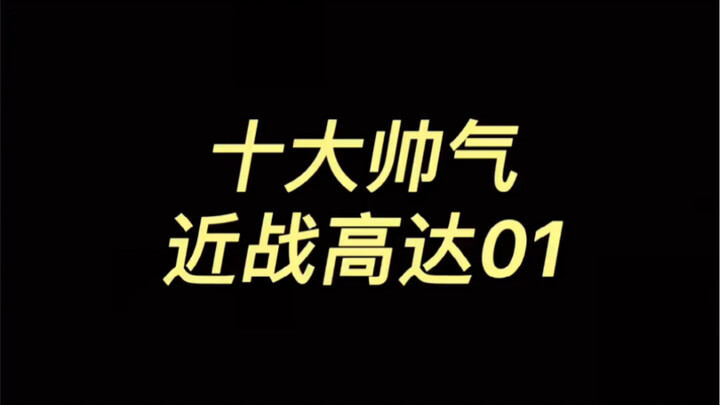 十大帅气
近战高达01